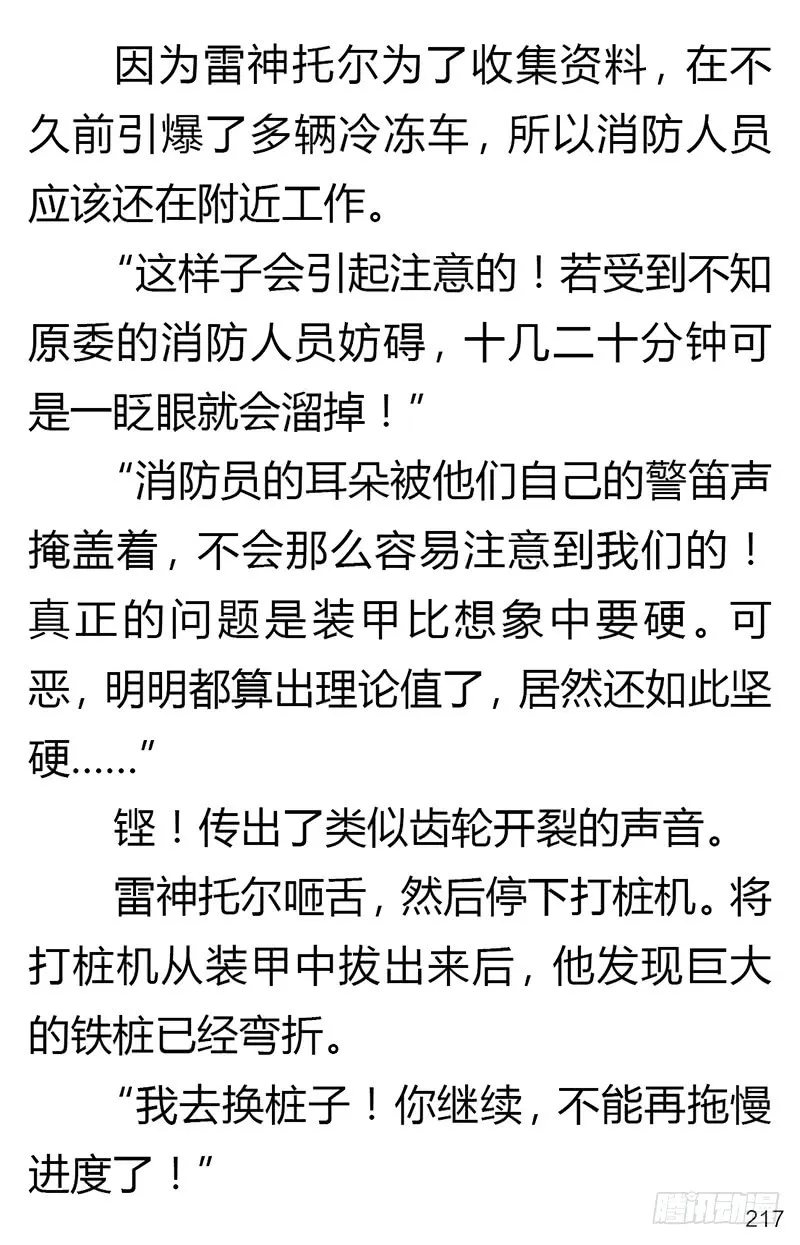 因为雷神托尔为了收集资料，在不久前引爆了多辆冷冻车，所以消防人员应该还在附近工作。

“这样子会引起注意的！若受到不知原委的消防人员妨碍，十几二十分钟可是一眨眼就会溜掉！”

“消防员的耳朵被他们自己的警笛声掩盖着，不会那么容易注意到我们的！真正的问题是装甲比想象中要硬。可恶，明明都算出理论值了，居然还如此坚硬……”

铿！传出了类似齿轮开裂的声音。

雷神托尔咂舌，然后停下打桩机。将打桩机从装甲中拔出来后，他发现巨大的铁桩已经弯折。

“我去换桩子！你继续，不能再拖慢进度了！”

腾讯动漫

217